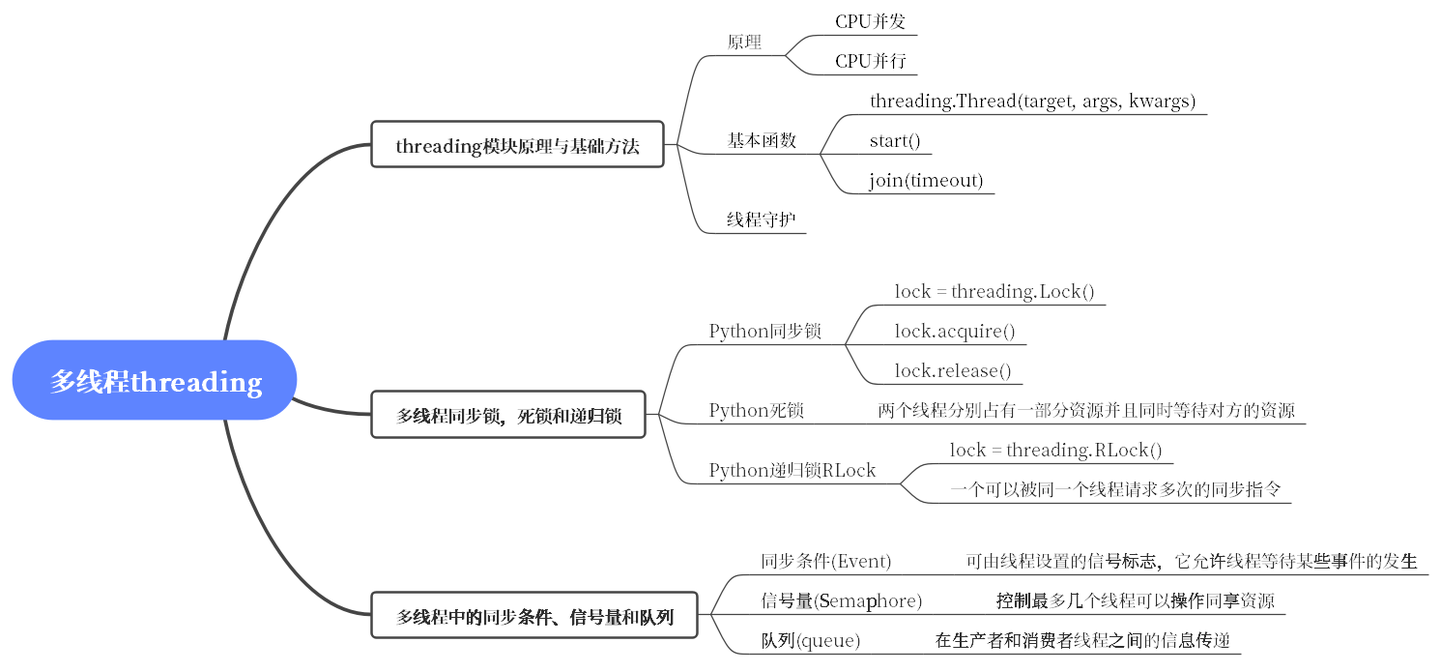 多线程threading

threading模块原理与基础方法
原理
CPU并发
CPU并行
基本函数
threading.Thread(target, args, kwargs)
start()
join(timeout)
线程守护

多线程同步锁，死锁和递归锁
Python同步锁
lock = threading.Lock()
lock.acquire()
lock.release()
Python死锁
两个线程分别占有一部分资源并且同时等待对方的资源
Python递归锁RLock
lock = threading.RLock()
一个可以被同一个线程请求多次的同步指令

多线程中的同步条件、信号量和队列
同步条件(Event)
可由线程设置的信号标志，它允许线程等待某些事件的发生
信号量(Semaphore)
控制最多几个线程可以操作同享资源
队列(queue)
在生产者和消费者线程之间的信息传递